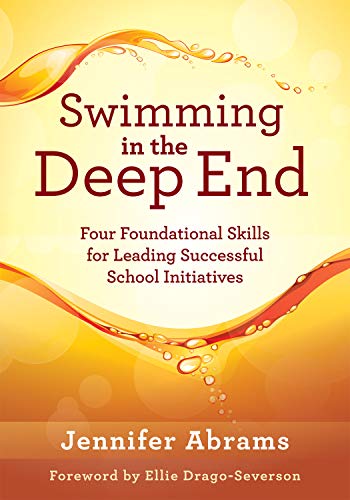 Swimming in the Deep End

Four Foundational Skills for Leading Successful School Initiatives

Jennifer Abrams

Foreword by Ellie Drago-Severson